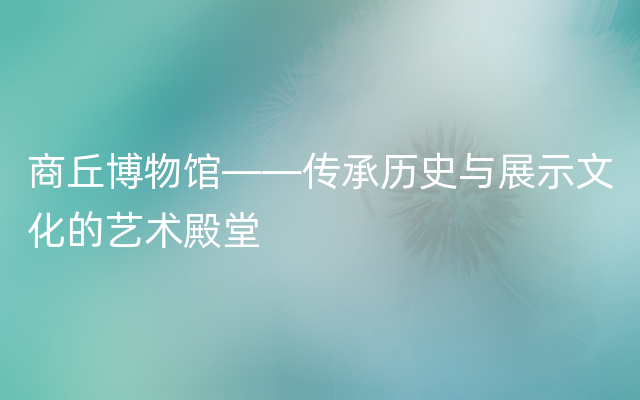 商丘博物馆——传承历史与展示文化的艺术殿堂